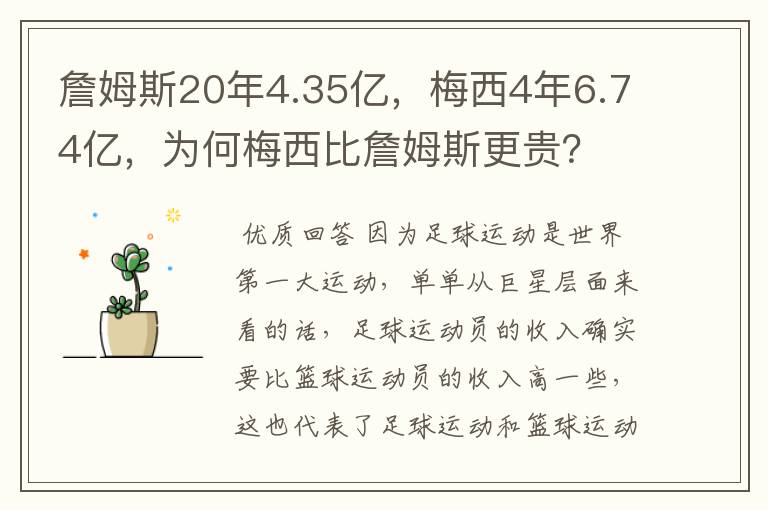 詹姆斯20年4.35亿，梅西4年6.74亿，为何梅西比詹姆斯更贵？

优质回答 因为足球运动是世界第一大运动，单单从巨星层面来看的话，足球运动员的收入确实要比篮球运动员的收入高一些，这也代表了足球运动和篮球运动